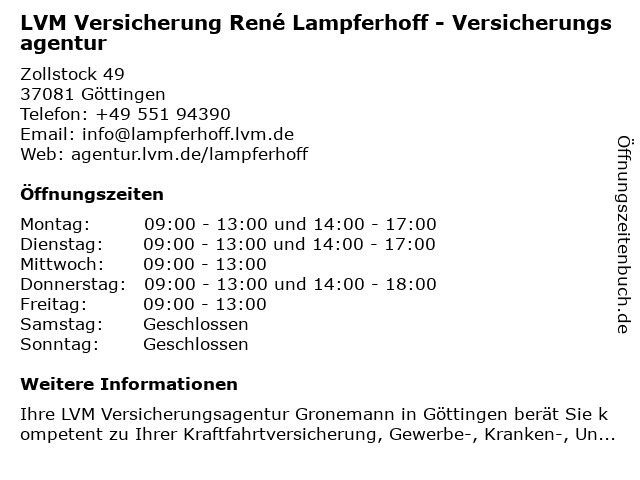 LVM Versicherung René Lampferhoff - Versicherungsagentur

Zollstock 49
37081 Göttingen
Telefon: +49 551 94390
Email: info@lampferhoff.lvm.de
Web: agentur.lvm.de/lampferhoff

Öffnungszeiten

Montag: 09:00 - 13:00 und 14:00 - 17:00
Dienstag: 09:00 - 13:00 und 14:00 - 17:00
Mittwoch: 09:00 - 13:00
Donnerstag: 09:00 - 13:00 und 14:00 - 18:00
Freitag: 09:00 - 13:00
Samstag: Geschlossen
Sonntag: Geschlossen

Weitere Informationen

Ihre LVM Versicherungsagentur Gronemann in Göttingen berät Sie kompetent zu Ihrer Kraftfahrtversicherung, Gewerbe-, Kranken-, Un...

Öffnungszeitenbuch.de